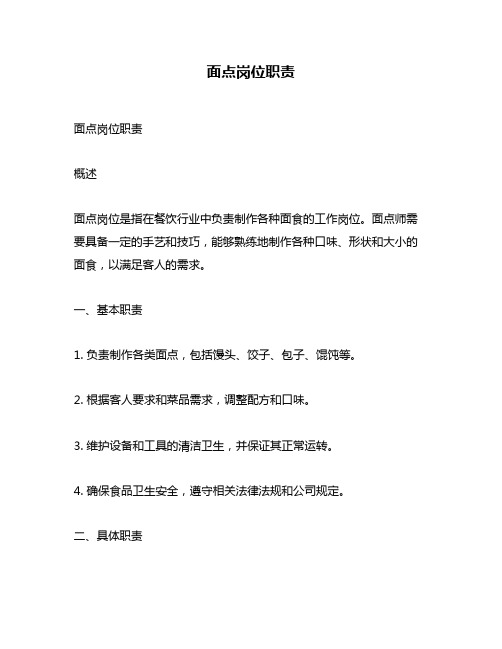 面点岗位职责

面点岗位职责

概述

面点岗位是指在餐饮行业中负责制作各种面食的工作岗位。面点师需要具备一定的手艺和技巧，能够熟练地制作各种口味、形状和大小的面食，以满足客人的需求。

一、基本职责

1. 负责制作各类面点，包括馒头、饺子、包子、馄饨等。

2. 根据客人要求和菜品需求，调整配方和口味。

3. 维护设备和工具的清洁卫生，并保证其正常运转。

4. 确保食品卫生安全，遵守相关法律法规和公司规定。

二、具体职责